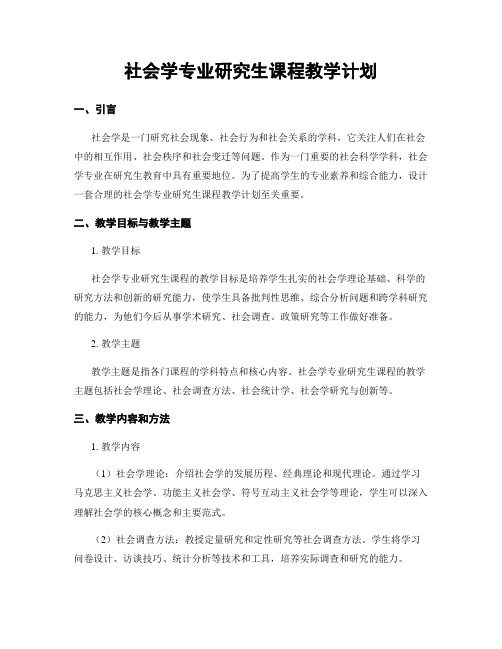 社会学专业研究生课程教学计划

一、引言

社会学是一门研究社会现象、社会行为和社会关系的学科，它关注人们在社会中的相互作用、社会秩序和社会变迁等问题。作为一门重要的社会科学学科，社会学专业在研究生教育中具有重要地位。为了提高学生的专业素养和综合能力，设计一套合理的社会学专业研究生课程教学计划至关重要。

二、教学目标与教学主题

1. 教学目标

社会学专业研究生课程的教学目标是培养学生扎实的社会学理论基础、科学的研究方法和创新的研究能力，使学生具备批判性思维、综合分析问题和跨学科研究的能力，为他们今后从事学术研究、社会调查、政策研究等工作做好准备。

2. 教学主题

教学主题是指各门课程的学科特点和核心内容。社会学专业研究生课程的教学主题包括社会学理论、社会调查方法、社会统计学、社会学研究与创新等。

三、教学内容和方法

1. 教学内容

（1）社会学理论：介绍社会学的发展历程、经典理论和现代理论。通过学习马克思主义社会学、功能主义社会学、符号互动主义社会学等理论，学生可以深入理解社会学的核心概念和主要范式。

（2）社会调查方法：教授定量研究和定性研究等社会调查方法。学生将学习问卷设计、访谈技巧、统计分析等技术和工具，培养实际调查和研究的能力。